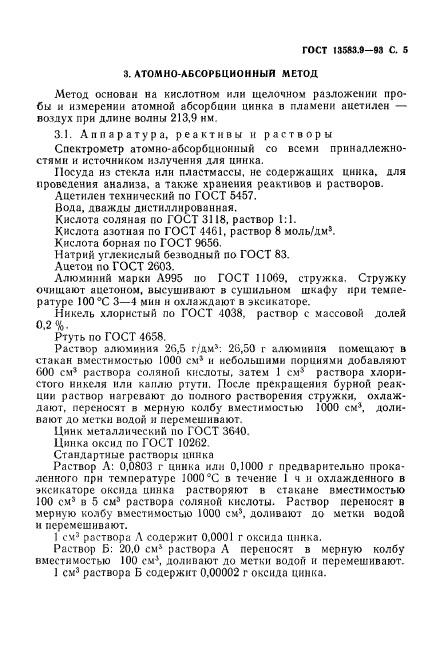 ГОСТ 13583.9—93 С. 5

3. АТОМНО-АБСОРБЦИОННЫЙ МЕТОД

Метод основан на кислотном или щелочном разложении пробы и измерении атомной абсорбции цинка в пламени ацетилен — воздух при длине волны 213,9 нм.

3.1. Аппаратура, реактивы и растворы

Спектрометр атомно-абсорбционный со всеми принадлежностями и источником излучения для цинка.

Посуда из стекла или пластмассы, не содержащих цинка, для проведения анализа, а также хранения реактивов и растворов.

Ацетилен технический по ГОСТ 5457.

Вода, дважды дистиллированная.

Кислота соляная по ГОСТ 3118, раствор 1:1.

Кислота азотная по ГОСТ 4461, раствор 8 моль/дм$^3$.

Кислота борная по ГОСТ 9656.

Натрий углекислый безводный по ГОСТ 83.

Ацетон по ГОСТ 2603.

Алюминий марки А995 по ГОСТ 11069, стружка. Стружку очищают ацетоном, высушивают в сушильном шкафу при температуре 100 °С 3—4 мин и охлаждают в эксикаторе.

Никель хлористый по ГОСТ 4038, раствор с массовой долей 0,2 %.

Ртуть по ГОСТ 4658.

Раствор алюминия 26,5 г/дм$^3$: 26,50 г алюминия помещают в стакан вместимостью 1000 см$^3$ и небольшими порциями добавляют 600 см$^3$ раствора соляной кислоты, затем 1 см$^3$ раствора хлористого никеля или каплю ртути. После прекращения бурной реакции раствор нагревают до полного растворения стружки, охлаждают, переносят в мерную колбу вместимостью 1000 см$^3$, доливают до метки водой и перемешивают.

Цинк металлический по ГОСТ 3640.

Цинка оксид по ГОСТ 10262.

Стандартные растворы цинка

Раствор А: 0,0803 г цинка или 0,1000 г предварительно прокаленного при температуре 1000 °С в течение 1 ч и охлажденного в эксикаторе оксида цинка растворяют в стакане вместимостью 100 см$^3$ в 5 см$^3$ раствора соляной кислоты. Раствор переносят в мерную колбу вместимостью 1000 см$^3$, доливают до метки водой и перемешивают.

1 см$^3$ раствора А содержит 0,0001 г оксида цинка.

Раствор Б: 20,0 см$^3$ раствора А переносят в мерную колбу вместимостью 100 см$^3$, доливают до метки водой и перемешивают.

1 см$^3$ раствора Б содержит 0,00002 г оксида цинка.